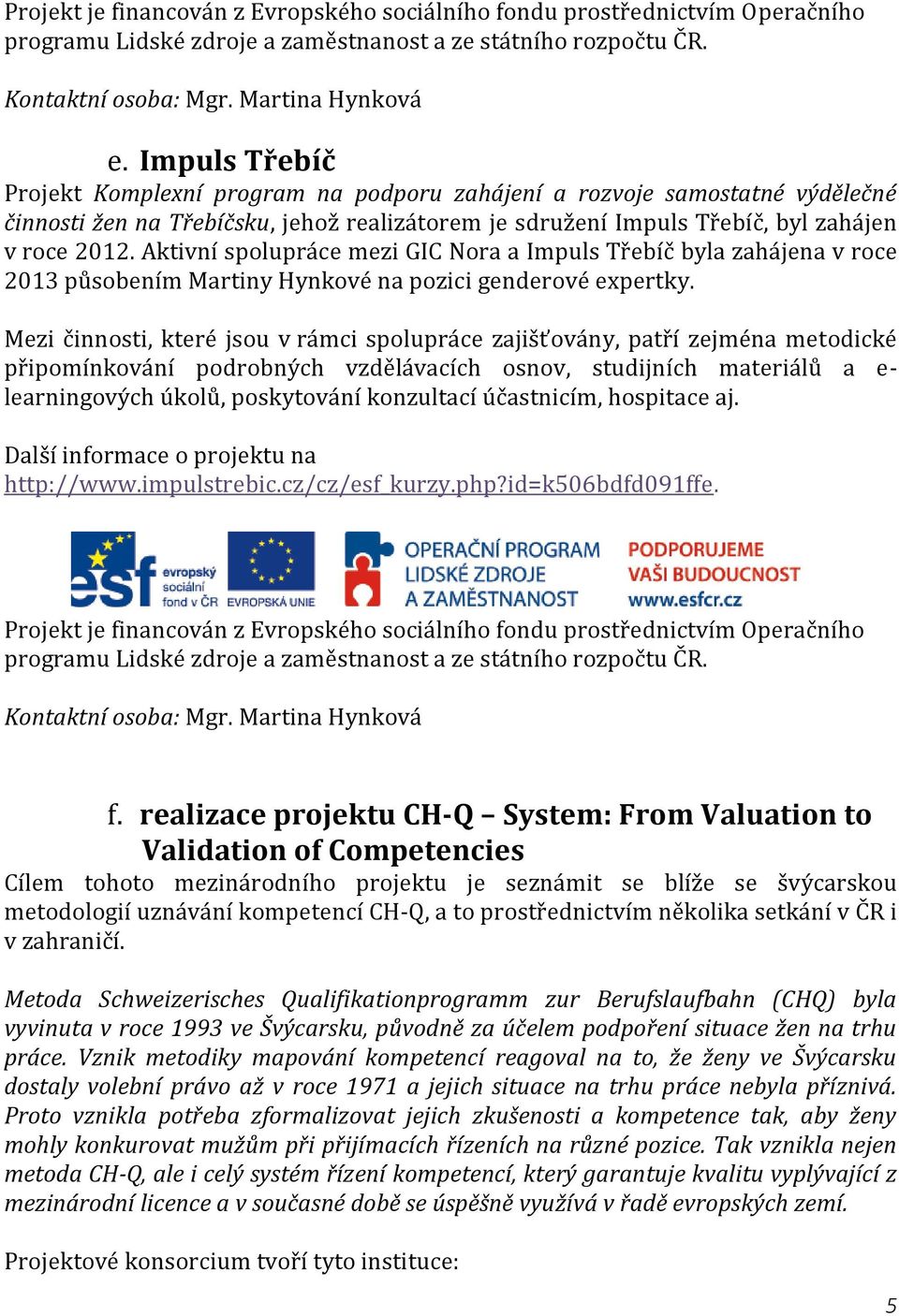 Projekt je financován z Evropského sociálního fondu prostřednictvím Operačního programu Lidské zdroje a zaměstnanost a ze státního rozpočtu ČR.

Kontaktní osoba: Mgr. Martina Hynková

e. Impuls Třebíč

Projekt Komplexní program na podporu zahájení a rozvoje samostatné výdělečné činnosti žen na Třebíčsku, jehož realizátorem je sdružení Impuls Třebíč, byl zahájen v roce 2012. Aktivní spolupráce mezi GIC Nora a Impuls Třebíč byla zahájena v roce 2013 působením Martiny Hynkové na pozici genderové expertky.

Mezi činnosti, které jsou v rámci spolupráce zajišťovány, patří zejména metodické připomínkování podrobných vzdělávacích osnov, studijních materiálů a e-learningových úkolů, poskytování konzultací účastnicím, hospitace aj.

Další informace o projektu na http://www.impulstrebic.cz/cz/esf_kurzy.php?id=k506bdfd091ffe.

esf evropský sociální fond v ČR EVROPSKÁ UNIE OPERAČNÍ PROGRAM LIDSKÉ ZDROJE A ZAMĚSTNANOST PODPORUJEME VAŠI BUDOUCNOST www.esfcr.cz

Projekt je financován z Evropského sociálního fondu prostřednictvím Operačního programu Lidské zdroje a zaměstnanost a ze státního rozpočtu ČR.

Kontaktní osoba: Mgr. Martina Hynková

f. realizace projektu CH-Q – System: From Valuation to Validation of Competencies

Cílem tohoto mezinárodního projektu je seznámit se blíže se švýcarskou metodologií uznávání kompetencí CH-Q, a to prostřednictvím několika setkání v ČR i v zahraničí.

Metoda Schweizerisches Qualifikationprogramm zur Berufslaufbahn (CHQ) byla vyvinuta v roce 1993 ve Švýcarsku, původně za účelem podpoření situace žen na trhu práce. Vznik metodiky mapování kompetencí reagoval na to, že ženy ve Švýcarsku dostaly volební právo až v roce 1971 a jejich situace na trhu práce nebyla příznivá. Proto vznikla potřeba zformalizovat jejich zkušenosti a kompetence tak, aby ženy mohly konkurovat mužům při přijímacích řízeních na různé pozice. Tak vznikla nejen metoda CH-Q, ale i celý systém řízení kompetencí, který garantuje kvalitu vyplývající z mezinárodní licence a v současné době se úspěšně využívá v řadě evropských zemí.

Projektové konsorcium tvoří tyto instituce:

5